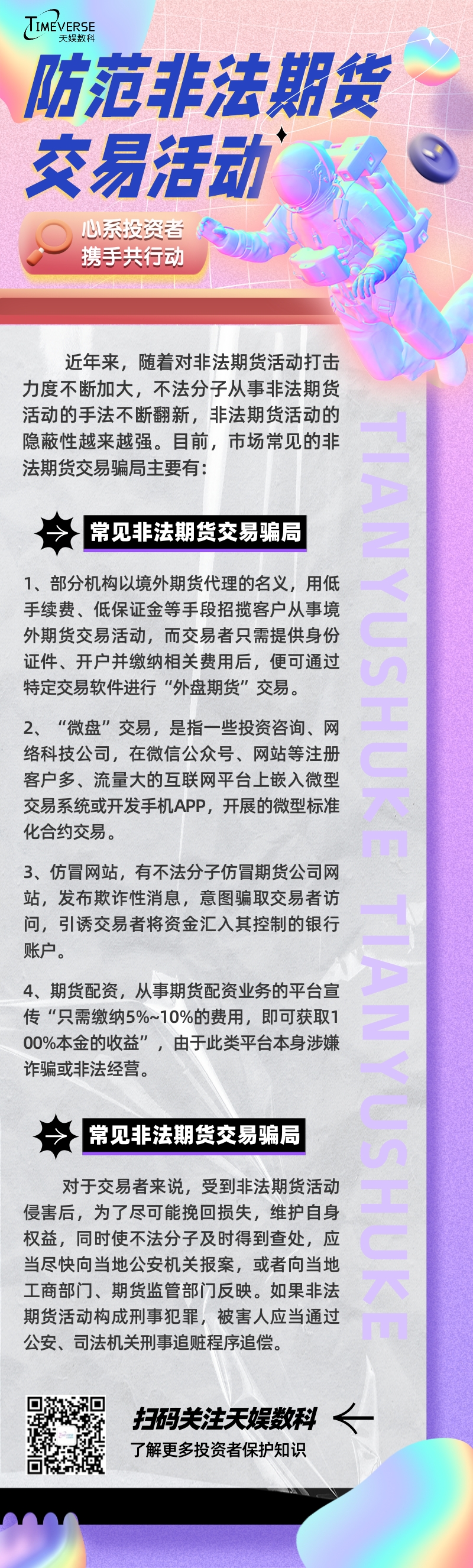 TIMEVERSE
天娱数科

防范非法期货交易活动

心系投资者
携手共行动

近年来，随着对非法期货活动打击力度不断加大，不法分子从事非法期货活动的手法不断翻新，非法期货活动的隐蔽性越来越强。目前，市场常见的非法期货交易骗局主要有：

常见非法期货交易骗局

1、部分机构以境外期货代理的名义，用低手续费、低保证金等手段招揽客户从事境外期货交易活动，而交易者只需提供身份证件、开户并缴纳相关费用后，便可通过特定交易软件进行“外盘期货”交易。

2、“微盘”交易，是指一些投资咨询、网络科技公司，在微信公众号、网站等注册客户多、流量大的互联网平台上嵌入微型交易系统或开发手机APP，开展的微型标准化合约交易。

3、仿冒网站，有不法分子仿冒期货公司网站，发布欺诈性消息，意图骗取交易者访问，引诱交易者将资金汇入其控制的银行账户。

4、期货配资，从事期货配资业务的平台宣传“只需缴纳5%~10%的费用，即可获取100%本金的收益”，由于此类平台本身涉嫌诈骗或非法经营。

常见非法期货交易骗局

对于交易者来说，受到非法期货活动侵害后，为了尽可能挽回损失，维护自身权益，同时使不法分子及时得到查处，应当尽快向当地公安机关报案，或者向当地工商部门、期货监管部门反映。如果非法期货活动构成刑事犯罪，被害人应当通过公安、司法机关刑事追赃程序追偿。

TIANYUSHUKE TIANYUSHUKE

扫码关注天娱数科
了解更多投资者保护知识